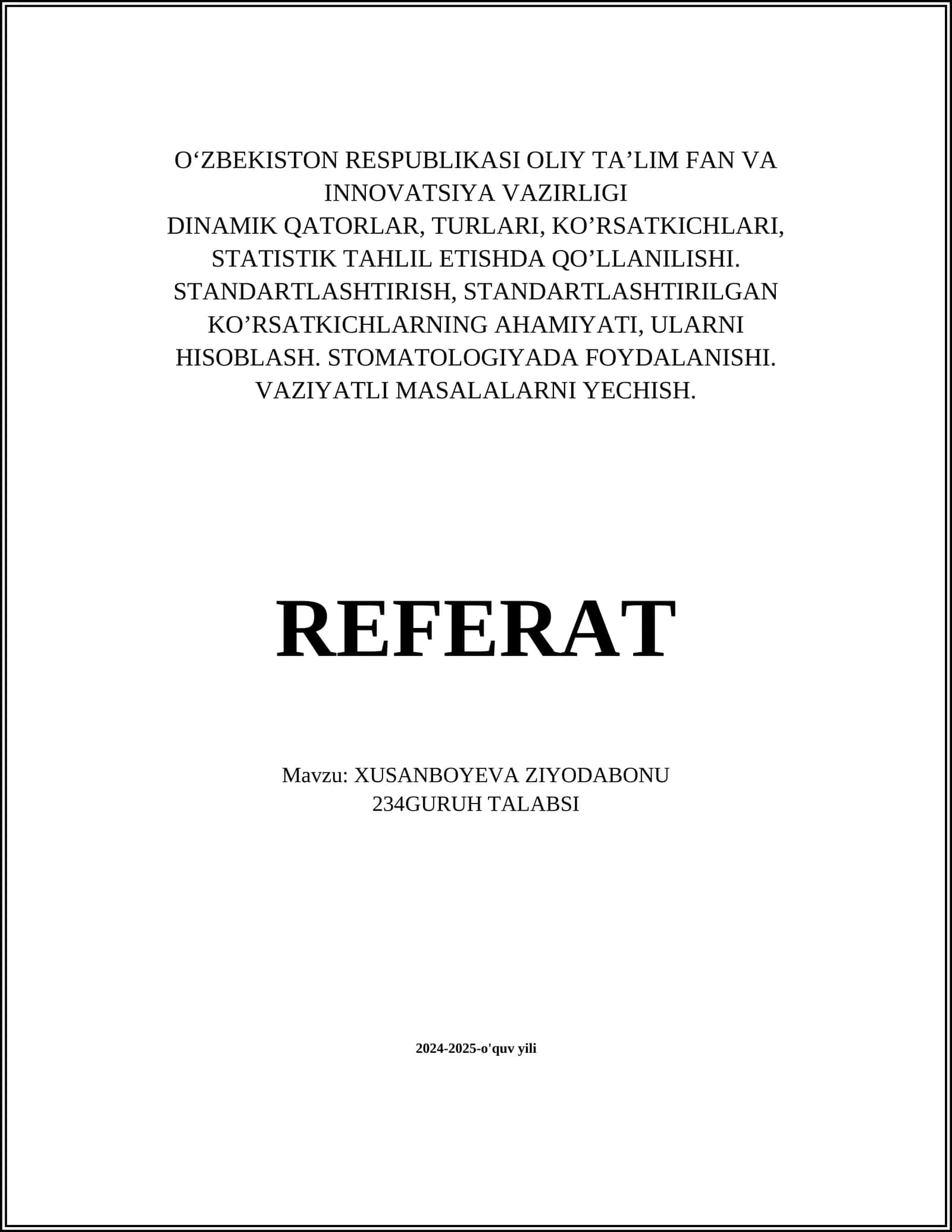 O‘ZBEKISTON RESPUBLIKASI OLIY TA’LIM FAN VA INNOVATSIYA VAZIRLIGI
DINAMIK QATORLAR, TURLARI, KO’RSATKICHLARI, STATISTIK TAHLIL ETISHDA QO’LLANILISHI. STANDARTLASHTIRISH, STANDARTLASHTIRILGAN KO’RSATKICHLARNING AHAMIYATI, ULARNI HISOBLASH. STOMATOLOGIYADA FOYDALANISHI. VAZIYATLI MASALALARNI YECHISH.

REFERAT

Mavzu: XUSANBOYEVA ZIYODABONU
234GURUH TALABSI

2024-2025-o'quv yili